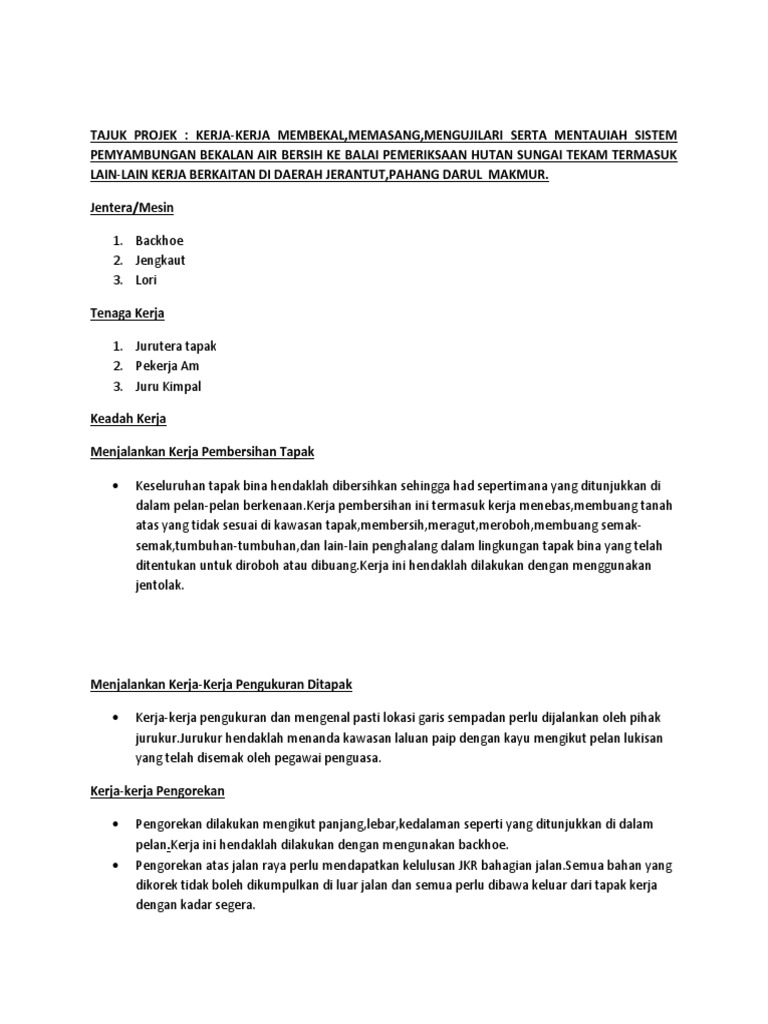 TAJUK PROJEK : KERJA-KERJA MEMBEKAL,MEMASANG,MENGUJILARI SERTA MENTAUIAH SISTEM PEMYAMBUNGAN BEKALAN AIR BERSIH KE BALAI PEMERIKSAAN HUTAN SUNGAI TEKAM TERMASUK LAIN-LAIN KERJA BERKAITAN DI DAERAH JERANTUT,PAHANG DARUL MAKMUR.

Jentera/Mesin

1. Backhoe
2. Jengkaut
3. Lori

Tenaga Kerja

1. Jurutera tapak
2. Pekerja Am
3. Juru Kimpal

Keadah Kerja

Menjalankan Kerja Pembersihan Tapak

• Keseluruhan tapak bina hendaklah dibersihkan sehingga had sepertimana yang ditunjukkan di dalam pelan-pelan berkenaan.Kerja pembersihan ini termasuk kerja menebas,membuang tanah atas yang tidak sesuai di kawasan tapak,membersih,meragut,meroboh,membuang semak-semak,tumbuhan-tumbuhan,dan lain-lain penghalang dalam lingkungan tapak bina yang telah ditentukan untuk diroboh atau dibuang.Kerja ini hendaklah dilakukan dengan menggunakan jentolak.

Menjalankan Kerja-Kerja Pengukuran Ditapak

• Kerja-kerja pengukuran dan mengenal pasti lokasi garis sempadan perlu dijalankan oleh pihak jurukur.Jurukur hendaklah menanda kawasan laluan paip dengan kayu mengikut pelan lukisan yang telah disemak oleh pegawai penguasa.

Kerja-kerja Pengorekan

• Pengorekan dilakukan mengikut panjang,lebar,kedalaman seperti yang ditunjukkan di dalam pelan.Kerja ini hendaklah dilakukan dengan mengunakan backhoe.
• Pengorekan atas jalan raya perlu mendapatkan kelulusan JKR bahagian jalan.Semua bahan yang dikorek tidak boleh dikumpulkan di luar jalan dan semua perlu dibawa keluar dari tapak kerja dengan kadar segera.